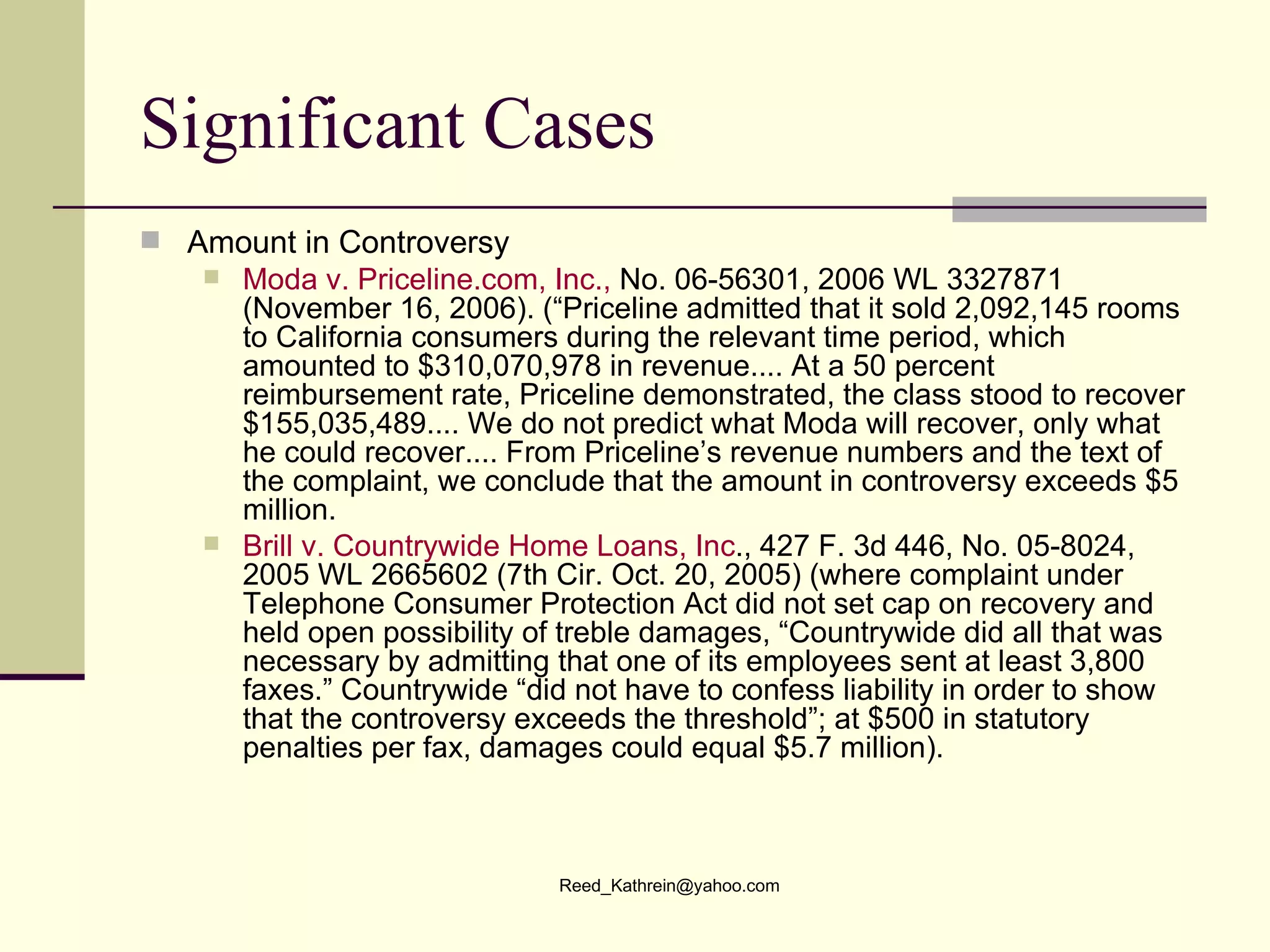 Significant Cases

Amount in Controversy

Moda v. Priceline.com, Inc., No. 06-56301, 2006 WL 3327871 (November 16, 2006). (“Priceline admitted that it sold 2,092,145 rooms to California consumers during the relevant time period, which amounted to \$310,070,978 in revenue.... At a 50 percent reimbursement rate, Priceline demonstrated, the class stood to recover \$155,035,489.... We do not predict what Moda will recover, only what he could recover.... From Priceline’s revenue numbers and the text of the complaint, we conclude that the amount in controversy exceeds \$5 million.

Brill v. Countrywide Home Loans, Inc., 427 F. 3d 446, No. 05-8024, 2005 WL 2665602 (7th Cir. Oct. 20, 2005) (where complaint under Telephone Consumer Protection Act did not set cap on recovery and held open possibility of treble damages, “Countrywide did all that was necessary by admitting that one of its employees sent at least 3,800 faxes.” Countrywide “did not have to confess liability in order to show that the controversy exceeds the threshold”; at \$500 in statutory penalties per fax, damages could equal \$5.7 million).

Reed_Kathrein@yahoo.com